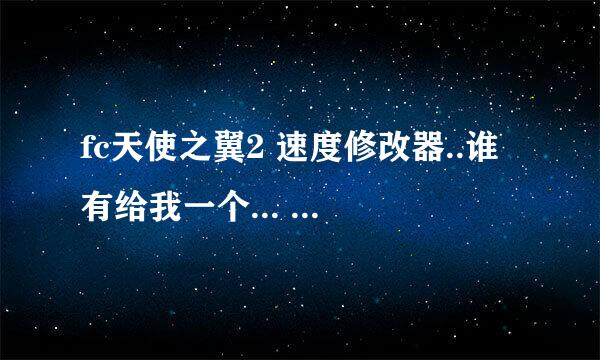 fc天使之翼2 速度修改器..谁有给我一个… …